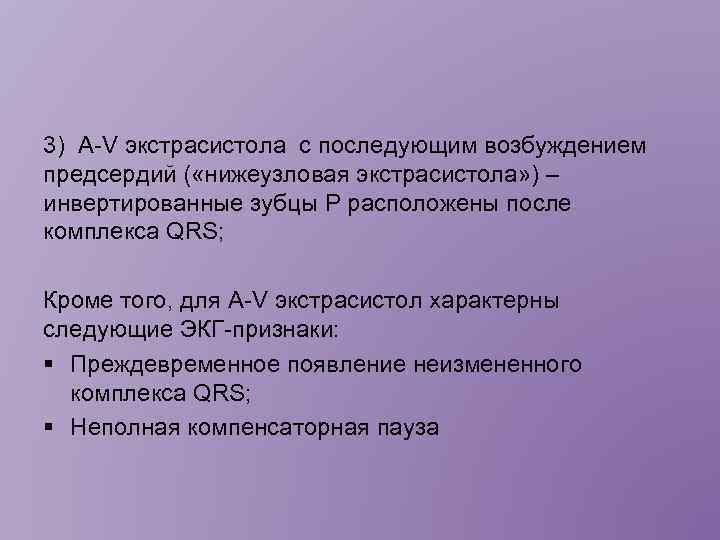 3) A-V экстрасистола с последующим возбуждением предсердий («нижеузловая экстрасистола») – инвертированные зубцы P расположены после комплекса QRS;

Кроме того, для A-V экстрасистол характерны следующие ЭКГ-признаки:

▪ Преждевременное появление неизмененного комплекса QRS;
▪ Неполная компенсаторная пауза